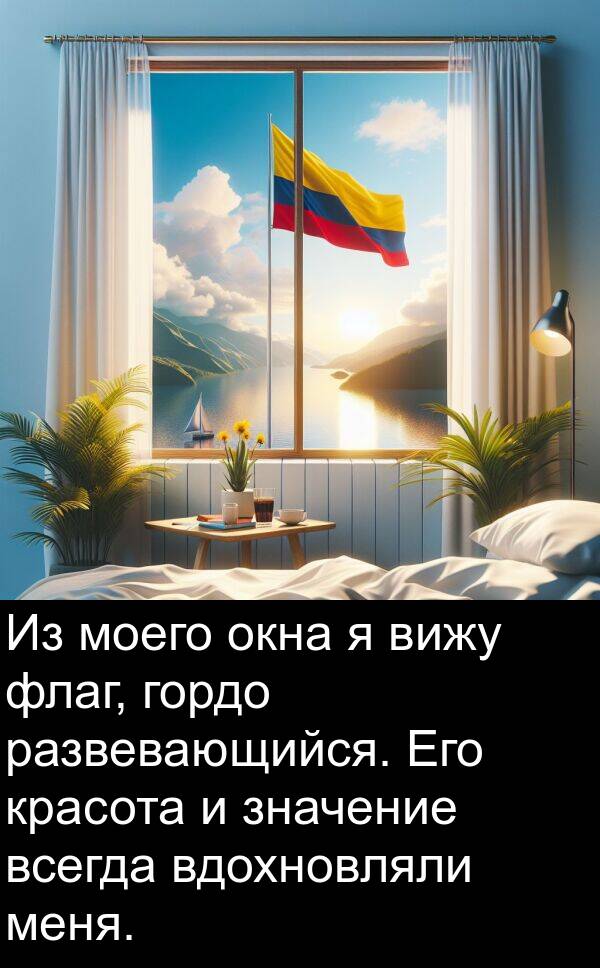 Из моего окна я вижу флаг, гордо развевающийся. Его красота и значение всегда вдохновляли меня.